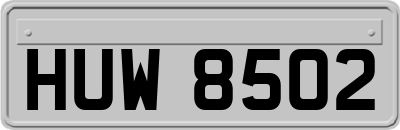 HUW 8502